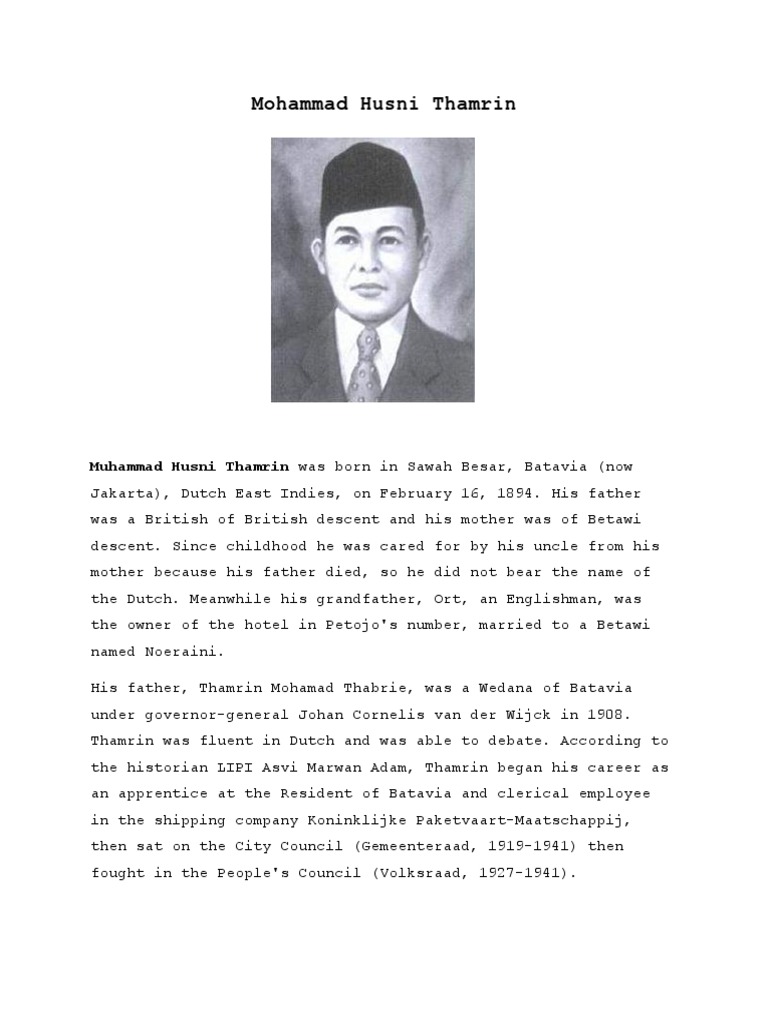 Mohammad Husni Thamrin

Muhammad Husni Thamrin was born in Sawah Besar, Batavia (now Jakarta), Dutch East Indies, on February 16, 1894. His father was a British of British descent and his mother was of Betawi descent. Since childhood he was cared for by his uncle from his mother because his father died, so he did not bear the name of the Dutch. Meanwhile his grandfather, Ort, an Englishman, was the owner of the hotel in Petojo's number, married to a Betawi named Noeraini.

His father, Thamrin Mohamad Thabrie, was a Wedana of Batavia under governor-general Johan Cornelis van der Wijck in 1908. Thamrin was fluent in Dutch and was able to debate. According to the historian LIPI Asvi Marwan Adam, Thamrin began his career as an apprentice at the Resident of Batavia and clerical employee in the shipping company Koninklijke Paketvaart-Maatschappij, then sat on the City Council (Gemeenteraad, 1919-1941) then fought in the People's Council (Volksraad, 1927-1941).